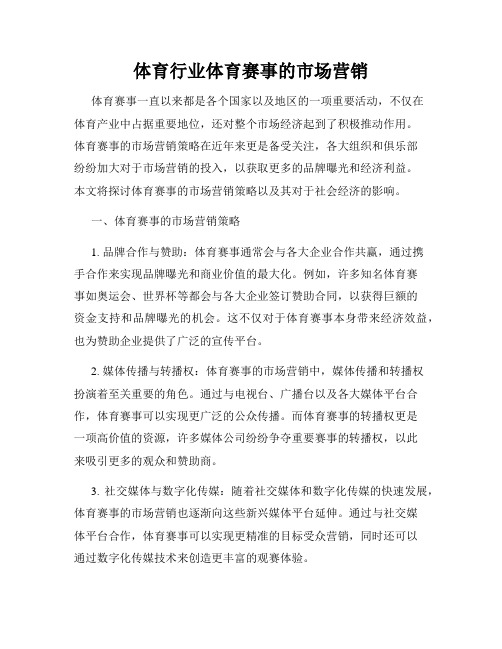 体育行业体育赛事的市场营销

体育赛事一直以来都是各个国家以及地区的一项重要活动，不仅在体育产业中占据重要地位，还对整个市场经济起到了积极推动作用。体育赛事的市场营销策略在近年来更是备受关注，各大组织和俱乐部纷纷加大对于市场营销的投入，以获取更多的品牌曝光和经济利益。本文将探讨体育赛事的市场营销策略以及其对于社会经济的影响。

一、体育赛事的市场营销策略

1. 品牌合作与赞助：体育赛事通常会与各大企业合作共赢，通过携手合作来实现品牌曝光和商业价值的最大化。例如，许多知名体育赛事如奥运会、世界杯等都会与各大企业签订赞助合同，以获得巨额的资金支持和品牌曝光的机会。这不仅对于体育赛事本身带来经济效益，也为赞助企业提供了广泛的宣传平台。

2. 媒体传播与转播权：体育赛事的市场营销中，媒体传播和转播权扮演着至关重要的角色。通过与电视台、广播台以及各大媒体平台合作，体育赛事可以实现更广泛的公众传播。而体育赛事的转播权更是一项高价值的资源，许多媒体公司纷纷争夺重要赛事的转播权，以此来吸引更多的观众和赞助商。

3. 社交媒体与数字化传媒：随着社交媒体和数字化传媒的快速发展，体育赛事的市场营销也逐渐向这些新兴媒体平台延伸。通过与社交媒体平台合作，体育赛事可以实现更精准的目标受众营销，同时还可以通过数字化传媒技术来创造更丰富的观赛体验。